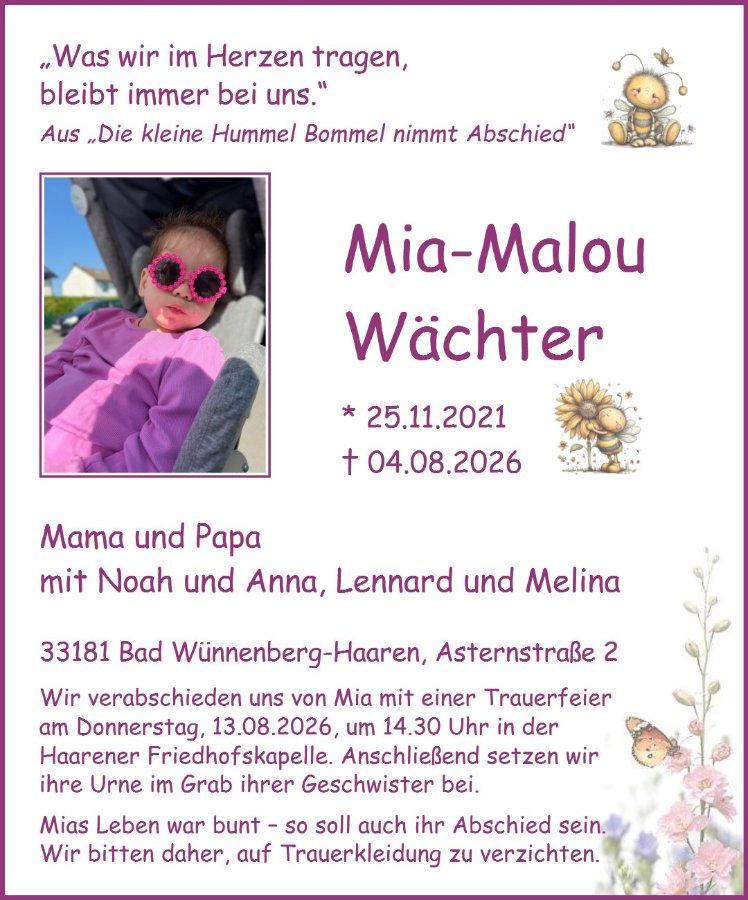 „Was wir im Herzen tragen, bleibt immer bei uns.“

Aus „Die kleine Hummel Bommel nimmt Abschied“

Mia-Malou
Wächter

* 25.11.2021
† 04.08.2026

Mama und Papa
mit Noah und Anna, Lennard und Melina

33181 Bad Wünnenberg-Haaren, Asternstraße 2

Wir verabschieden uns von Mia mit einer Trauerfeier am Donnerstag, 13.08.2026, um 14.30 Uhr in der Haarener Friedhofskapelle. Anschließend setzen wir ihre Urne im Grab ihrer Geschwister bei.

Mias Leben war bunt – so soll auch ihr Abschied sein. Wir bitten daher, auf Trauerkleidung zu verzichten.